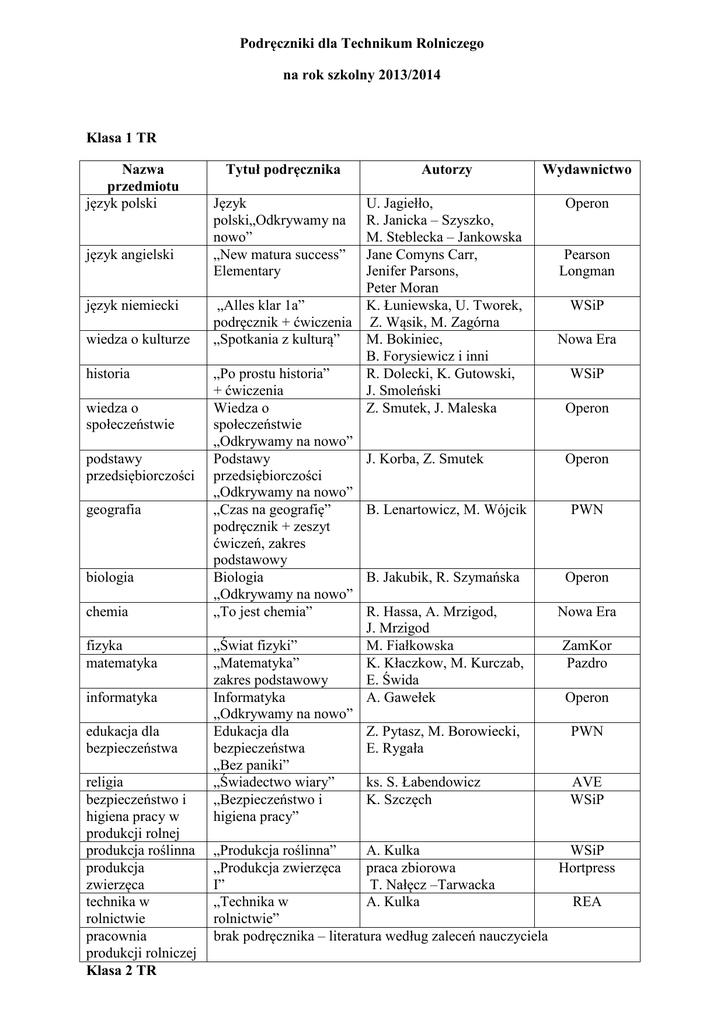 Podręczniki dla Technikum Rolniczego

na rok szkolny 2013/2014

Klasa 1 TR

| Nazwa przedmiotu | Tytuł podręcznika | Autorzy | Wydawnictwo |
|---|---|---|---|
| język polski | Język polski„Odkrywamy na nowo” | U. Jagiełło, R. Janicka – Szyszko, M. Steblecka – Jankowska | Operon |
| język angielski | „New matura success” Elementary | Jane Comyns Carr, Jenifer Parsons, Peter Moran | Pearson Longman |
| język niemiecki | „Alles klar 1a” podręcznik + ćwiczenia | K. Łuniewska, U. Tworek, Z. Wąsik, M. Zagórna | WSiP |
| wiedza o kulturze | „Spotkania z kulturą” | M. Bokiniec, B. Forysiewicz i inni | Nowa Era |
| historia | „Po prostu historia” + ćwiczenia | R. Dolecki, K. Gutowski, J. Smoleński | WSiP |
| wiedza o społeczeństwie | Wiedza o społeczeństwie „Odkrywamy na nowo” | Z. Smutek, J. Maleska | Operon |
| podstawy przedsiębiorczości | Podstawy przedsiębiorczości „Odkrywamy na nowo” | J. Korba, Z. Smutek | Operon |
| geografia | „Czas na geografię” podręcznik + zeszyt ćwiczeń, zakres podstawowy | B. Lenartowicz, M. Wójcik | PWN |
| biologia | Biologia „Odkrywamy na nowo” | B. Jakubik, R. Szymańska | Operon |
| chemia | „To jest chemia” | R. Hassa, A. Mrzigod, J. Mrzigod | Nowa Era |
| fizyka | „Świat fizyki” | M. Fiałkowska | ZamKor |
| matematyka | „Matematyka” zakres podstawowy | K. Kłaczkow, M. Kurczab, E. Świda | Pazdro |
| informatyka | Informatyka „Odkrywamy na nowo” | A. Gawełek | Operon |
| edukacja dla bezpieczeństwa | Edukacja dla bezpieczeństwa „Bez paniki” | Z. Pytasz, M. Borowiecki, E. Rygała | PWN |
| religia | „Świadectwo wiary” | ks. S. Łabendowicz | AVE |
| bezpieczeństwo i higiena pracy w produkcji rolnej | „Bezpieczeństwo i higiena pracy” | K. Szczęch | WSiP |
| produkcja roślinna | „Produkcja roślinna” | A. Kulka | WSiP |
| produkcja zwierzęca | „Produkcja zwierzęca I” | praca zbiorowa T. Nałęcz –Tarwacka | Hortpress |
| technika w rolnictwie | „Technika w rolnictwie” | A. Kulka | REA |
| pracownia produkcji rolniczej | brak podręcznika – literatura według zaleceń nauczyciela | | |

Klasa 2 TR